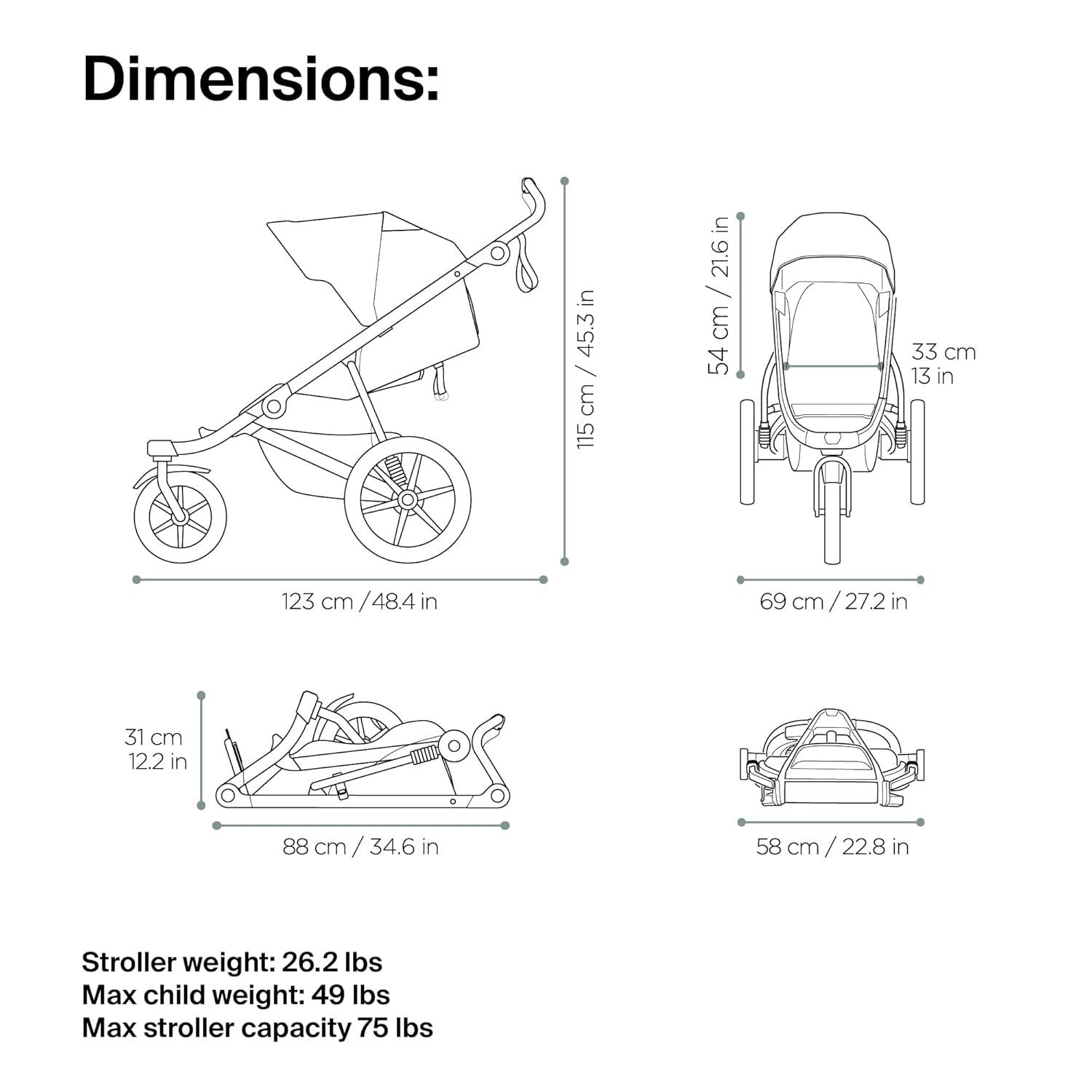 Dimensions:

115 cm / 45.3 in

123 cm / 48.4 in

54 cm / 21.6 in

33 cm
13 in

69 cm / 27.2 in

31 cm
12.2 in

88 cm / 34.6 in

58 cm / 22.8 in

Stroller weight: 26.2 lbs
Max child weight: 49 lbs
Max stroller capacity 75 lbs